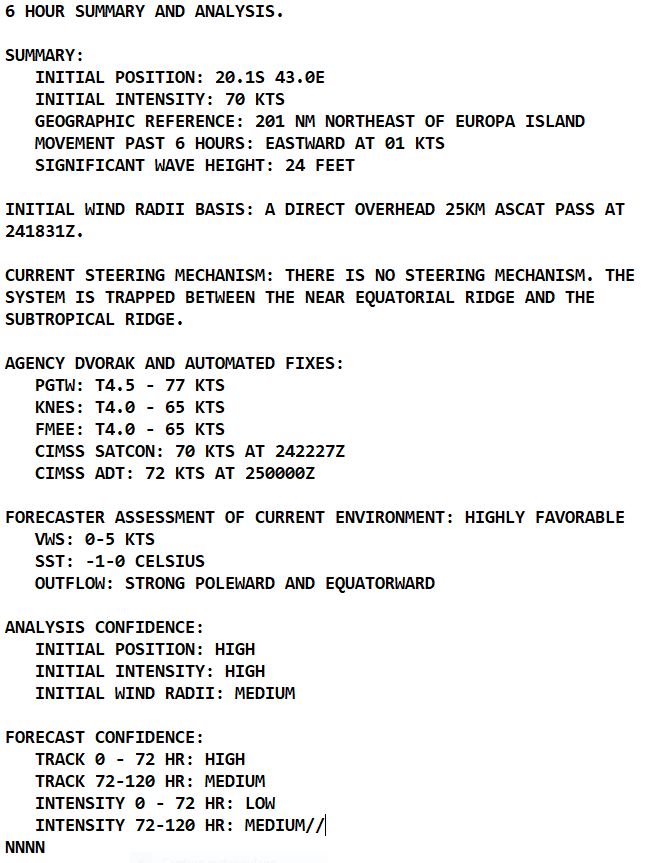 6 HOUR SUMMARY AND ANALYSIS.

SUMMARY:
INITIAL POSITION: 20.1S 43.0E
INITIAL INTENSITY: 70 KTS
GEOGRAPHIC REFERENCE: 201 NM NORTHEAST OF EUROPA ISLAND
MOVEMENT PAST 6 HOURS: EASTWARD AT 01 KTS
SIGNIFICANT WAVE HEIGHT: 24 FEET

INITIAL WIND RADII BASIS: A DIRECT OVERHEAD 25KM ASCAT PASS AT 241831Z.

CURRENT STEERING MECHANISM: THERE IS NO STEERING MECHANISM. THE SYSTEM IS TRAPPED BETWEEN THE NEAR EQUATORIAL RIDGE AND THE SUBTROPICAL RIDGE.

AGENCY DVORAK AND AUTOMATED FIXES:
PGTW: T4.5 - 77 KTS
KNES: T4.0 - 65 KTS
FMEE: T4.0 - 65 KTS
CIMSS SATCON: 70 KTS AT 242227Z
CIMSS ADT: 72 KTS AT 250000Z

FORECASTER ASSESSMENT OF CURRENT ENVIRONMENT: HIGHLY FAVORABLE
VWS: 0-5 KTS
SST: -1-0 CELSIUS
OUTFLOW: STRONG POLEWARD AND EQUATORWARD

ANALYSIS CONFIDENCE:
INITIAL POSITION: HIGH
INITIAL INTENSITY: HIGH
INITIAL WIND RADII: MEDIUM

FORECAST CONFIDENCE:
TRACK 0 - 72 HR: HIGH
TRACK 72-120 HR: MEDIUM
INTENSITY 0 - 72 HR: LOW
INTENSITY 72-120 HR: MEDIUM//
NNNN